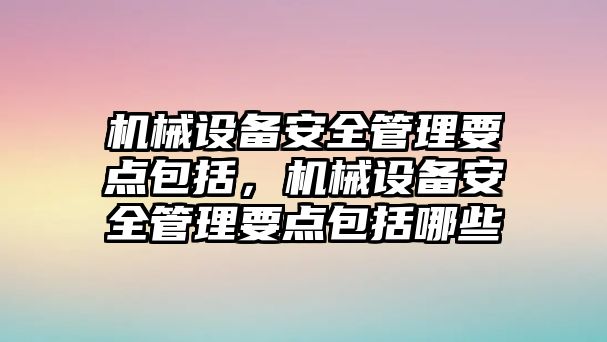 机械设备安全管理要点包括，机械设备安全管理要点包括哪些